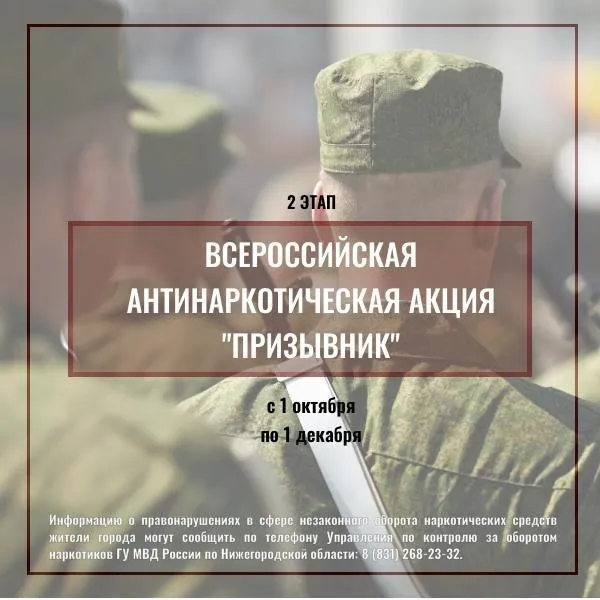 2 ЭТАП

ВСЕРОССИЙСКАЯ АНТИНАРКОТИЧЕСКАЯ АКЦИЯ "ПРИЗЫВНИК"

с 1 октября
по 1 декабря

Информацию о правонарушениях в сфере незаконного оборота наркотических средств жители города могут сообщить по телефону Управления по контролю за оборотом наркотиков ГУ МВД России по Нижегородской области: 8 (831) 268-23-32.